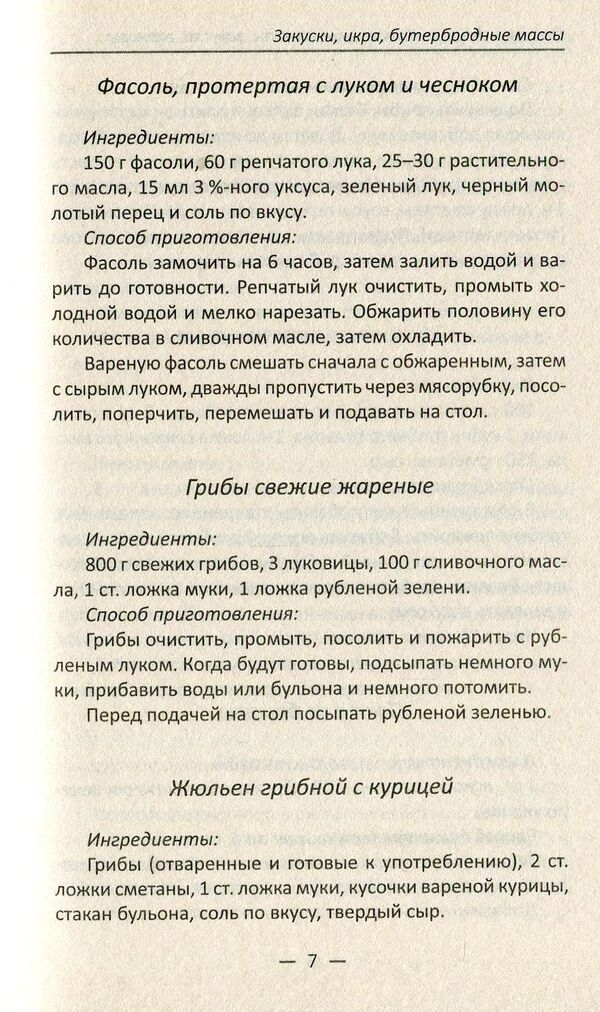 Закуски, икра, бутербродные массы

Фасоль, протертая с луком и чесноком

Ингредиенты:

150 г фасоли, 60 г репчатого лука, 25–30 г растительного масла, 15 мл 3 %-ного уксуса, зеленый лук, черный молотый перец и соль по вкусу.

Способ приготовления:

Фасоль замочить на 6 часов, затем залить водой и варить до готовности. Репчатый лук очистить, промыть холодной водой и мелко нарезать. Обжарить половину его количества в сливочном масле, затем охладить.

Вареную фасоль смешать сначала с обжаренным, затем с сырым луком, дважды пропустить через мясорубку, посолить, поперчить, перемешать и подавать на стол.

Грибы свежие жареные

Ингредиенты:

800 г свежих грибов, 3 луковицы, 100 г сливочного масла, 1 ст. ложка муки, 1 ложка рубленой зелени.

Способ приготовления:

Грибы очистить, промыть, посолить и пожарить с рубленым луком. Когда будут готовы, подсыпать немного муки, прибавить воды или бульона и немного потомить.

Перед подачей на стол посыпать рубленой зеленью.

Жюльен грибной с курицей

Ингредиенты:

Грибы (отваренные и готовые к употреблению), 2 ст. ложки сметаны, 1 ст. ложка муки, кусочки вареной курицы, стакан бульона, соль по вкусу, твердый сыр.

— 7 —